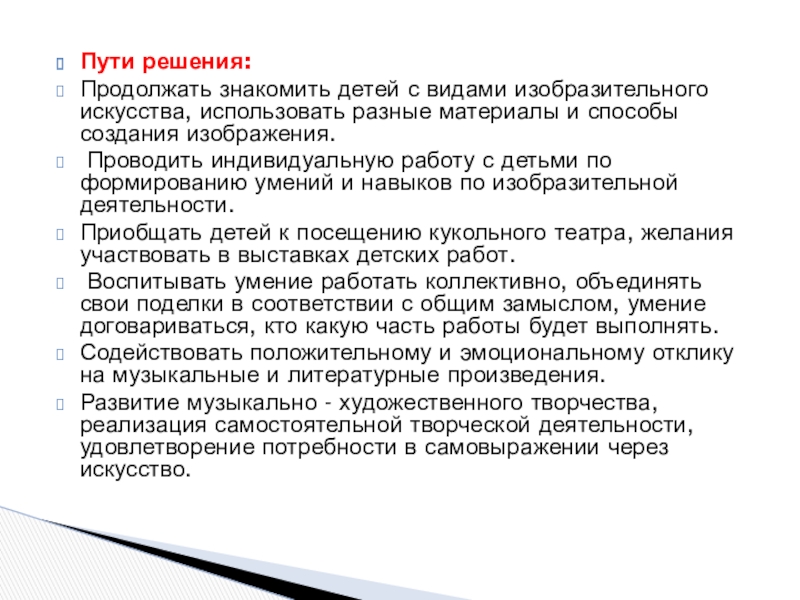 Пути решения:

Продолжать знакомить детей с видами изобразительного искусства, использовать разные материалы и способы создания изображения.

Проводить индивидуальную работу с детьми по формированию умений и навыков по изобразительной деятельности.

Приобщать детей к посещению кукольного театра, желания участвовать в выставках детских работ.

Воспитывать умение работать коллективно, объединять свои поделки в соответствии с общим замыслом, умение договариваться, кто какую часть работы будет выполнять.

Содействовать положительному и эмоциональному отклику на музыкальные и литературные произведения.

Развитие музыкально - художественного творчества, реализация самостоятельной творческой деятельности, удовлетворение потребности в самовыражении через искусство.